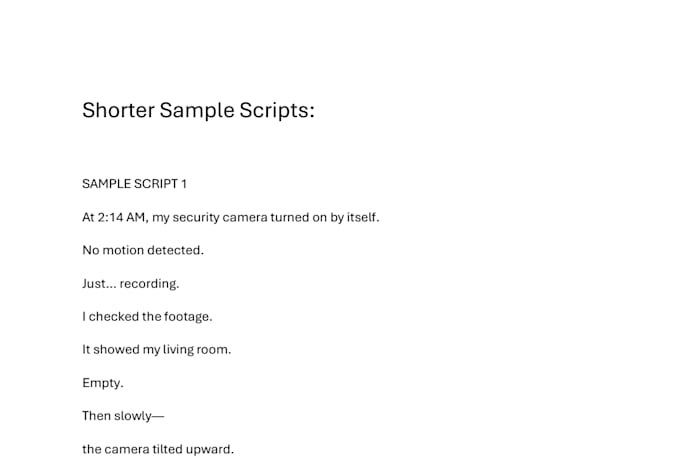 Shorter Sample Scripts:

SAMPLE SCRIPT 1

At 2:14 AM, my security camera turned on by itself.

No motion detected.

Just... recording.

I checked the footage.

It showed my living room.

Empty.

Then slowly—

the camera tilted upward.